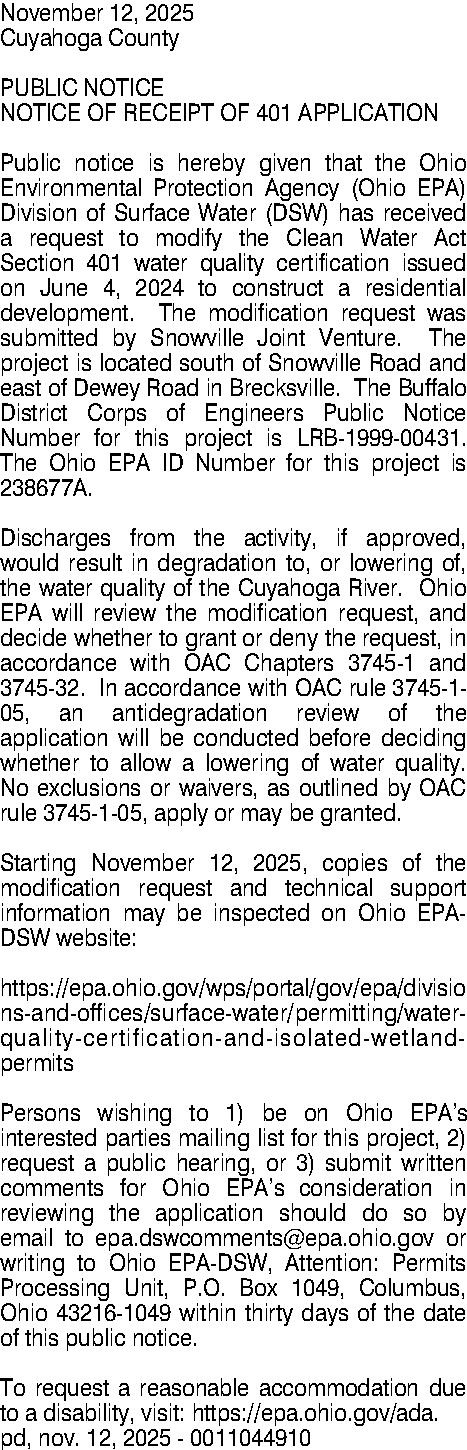 November 12, 2025
Cuyahoga County

PUBLIC NOTICE
NOTICE OF RECEIPT OF 401 APPLICATION

Public notice is hereby given that the Ohio Environmental Protection Agency (Ohio EPA) Division of Surface Water (DSW) has received a request to modify the Clean Water Act Section 401 water quality certification issued on June 4, 2024 to construct a residential development. The modification request was submitted by Snowville Joint Venture. The project is located south of Snowville Road and east of Dewey Road in Brecksville. The Buffalo District Corps of Engineers Public Notice Number for this project is LRB-1999-00431. The Ohio EPA ID Number for this project is 238677A.

Discharges from the activity, if approved, would result in degradation to, or lowering of, the water quality of the Cuyahoga River. Ohio EPA will review the modification request, and decide whether to grant or deny the request, in accordance with OAC Chapters 3745-1 and 3745-32. In accordance with OAC rule 3745-1-05, an antidegradation review of the application will be conducted before deciding whether to allow a lowering of water quality. No exclusions or waivers, as outlined by OAC rule 3745-1-05, apply or may be granted.

Starting November 12, 2025, copies of the modification request and technical support information may be inspected on Ohio EPA-DSW website:

https://epa.ohio.gov/wps/portal/gov/epa/divisions-and-offices/surface-water/permitting/water-quality-certification-and-isolated-wetland-permits

Persons wishing to 1) be on Ohio EPA's interested parties mailing list for this project, 2) request a public hearing, or 3) submit written comments for Ohio EPA's consideration in reviewing the application should do so by email to epa.dswcomments@epa.ohio.gov or writing to Ohio EPA-DSW, Attention: Permits Processing Unit, P.O. Box 1049, Columbus, Ohio 43216-1049 within thirty days of the date of this public notice.

To request a reasonable accommodation due to a disability, visit: https://epa.ohio.gov/ada.
pd, nov. 12, 2025 - 0011044910